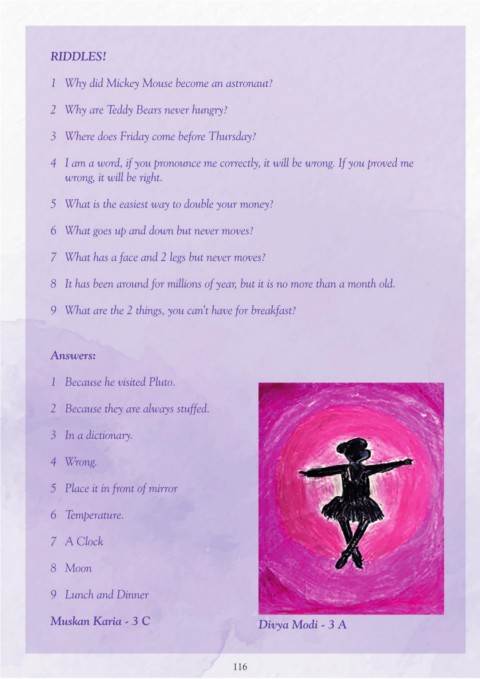 RIDDLES!

1 Why did Mickey Mouse become an astronaut?

2 Why are Teddy Bears never hungry?

3 Where does Friday come before Thursday?

4 I am a word, if you pronounce me correctly, it will be wrong. If you proved me wrong, it will be right.

5 What is the easiest way to double your money?

6 What goes up and down but never moves?

7 What has a face and 2 legs but never moves?

8 It has been around for millions of year, but it is no more than a month old.

9 What are the 2 things, you can't have for breakfast?

Answers:

1 Because he visited Pluto.

2 Because they are always stuffed.

3 In a dictionary.

4 Wrong.

5 Place it in front of mirror

6 Temperature.

7 A Clock

8 Moon

9 Lunch and Dinner

Muskan Karia - 3 C

Divya Modi - 3 A

116